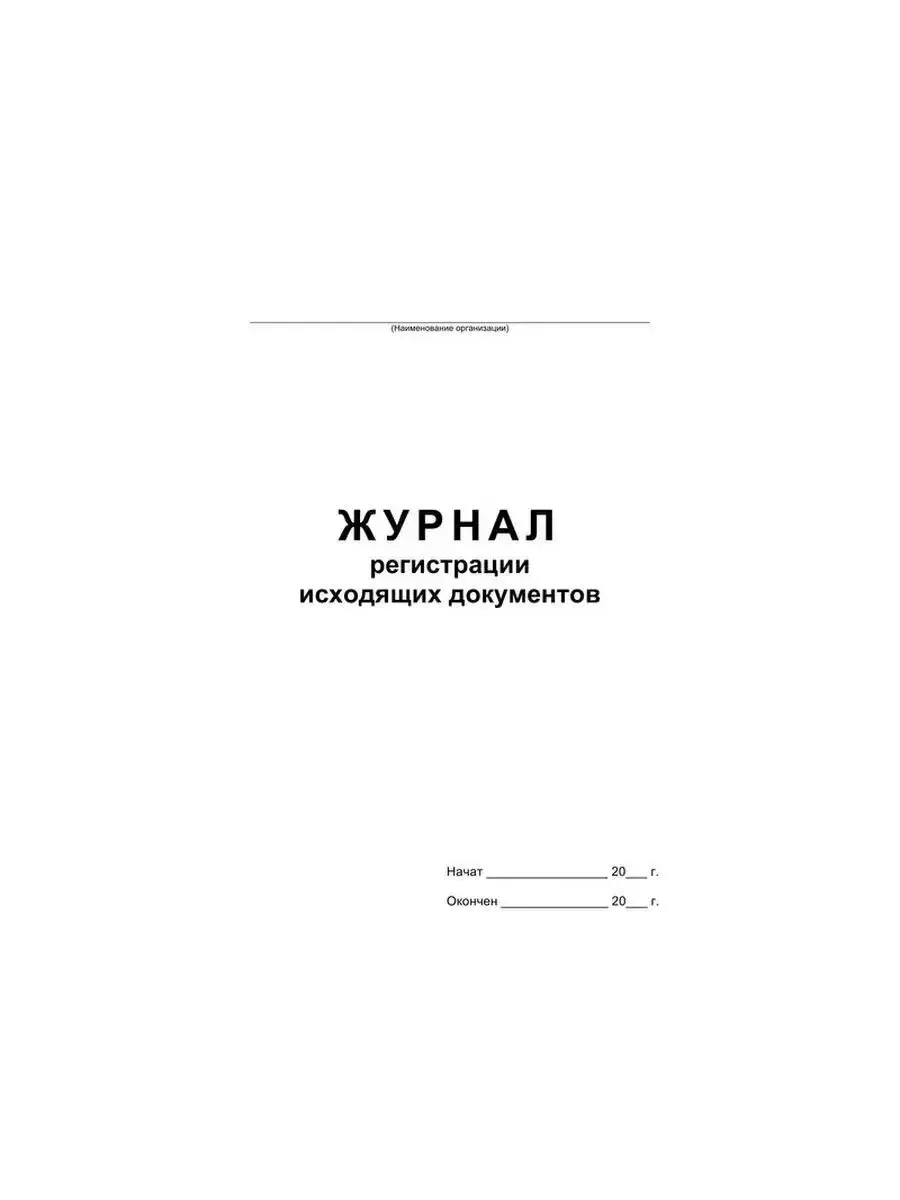 ____
(Наименование организации)

ЖУРНАЛ
регистрации
исходящих документов

Начат ____ 20____ г.

Окончен ____ 20____ г.